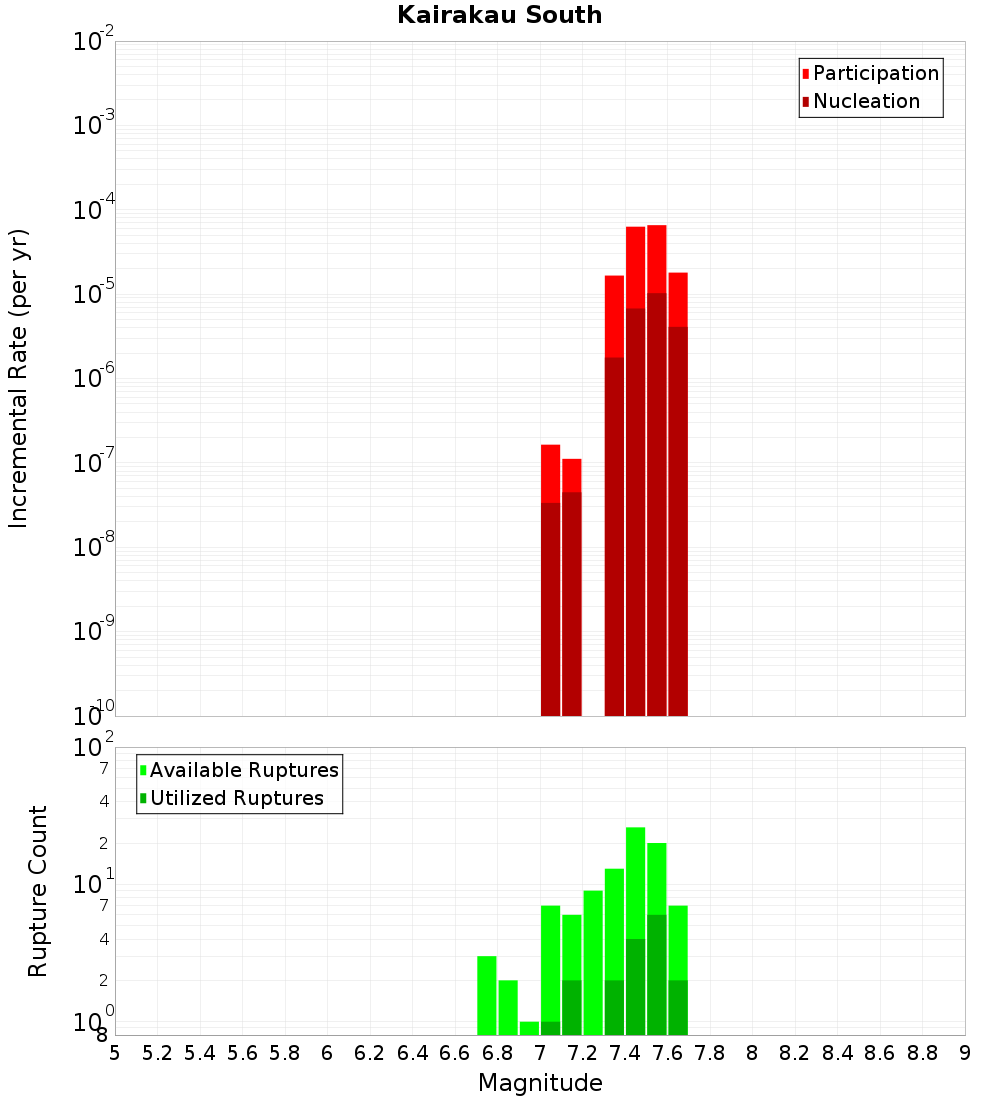 Kairakau South

Participation
Nucleation

Incremental Rate (per yr)

$10^{-2}$
$10^{-3}$
$10^{-4}$
$10^{-5}$
$10^{-6}$
$10^{-7}$
$10^{-8}$
$10^{-9}$
$10^{-10}$

Available Ruptures
Utilized Ruptures

Rupture Count

$10^{2}$
7
4
2
$10^{1}$
7
4
2
$10^{0}$
8

5 5.2 5.4 5.6 5.8 6 6.2 6.4 6.6 6.8 7 7.2 7.4 7.6 7.8 8 8.2 8.4 8.6 8.8 9

Magnitude